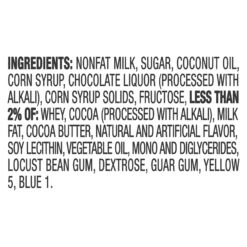 INGREDIENTS: NONFAT MILK, SUGAR, COCONUT OIL, CORN SYRUP, CHOCOLATE LIQUOR (PROCESSED WITH ALKALI), CORN SYRUP SOLIDS, FRUCTOSE, LESS THAN 2% OF: WHEY, COCOA (PROCESSED WITH ALKALI), MILK FAT, COCOA BUTTER, NATURAL AND ARTIFICIAL FLAVOR, SOY LECITHIN, VEGETABLE OIL, MONO AND DIGLYCERIDES, LOCUST BEAN GUM, DEXTROSE, GUAR GUM, YELLOW 5, BLUE 1.